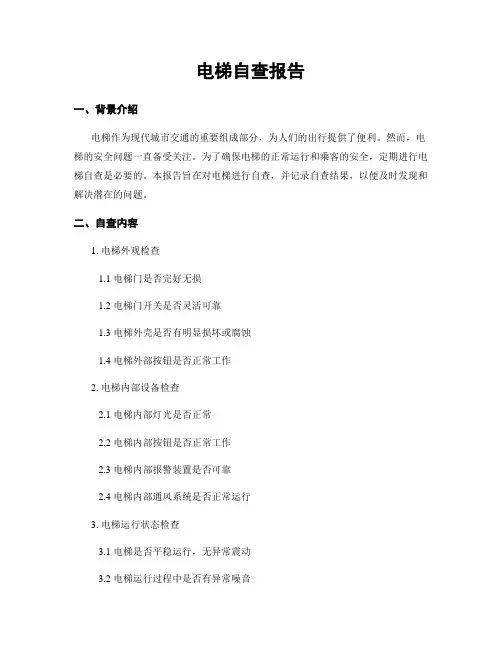 电梯自查报告

一、背景介绍

电梯作为现代城市交通的重要组成部分，为人们的出行提供了便利。然而，电梯的安全问题一直备受关注。为了确保电梯的正常运行和乘客的安全，定期进行电梯自查是必要的。本报告旨在对电梯进行自查，并记录自查结果，以便及时发现和解决潜在的问题。

二、自查内容

1. 电梯外观检查

1.1 电梯门是否完好无损

1.2 电梯门开关是否灵活可靠

1.3 电梯外壳是否有明显损坏或腐蚀

1.4 电梯外部按钮是否正常工作

2. 电梯内部设备检查

2.1 电梯内部灯光是否正常

2.2 电梯内部按钮是否正常工作

2.3 电梯内部报警装置是否可靠

2.4 电梯内部通风系统是否正常运行

3. 电梯运行状态检查

3.1 电梯是否平稳运行，无异常震动

3.2 电梯运行过程中是否有异常噪音